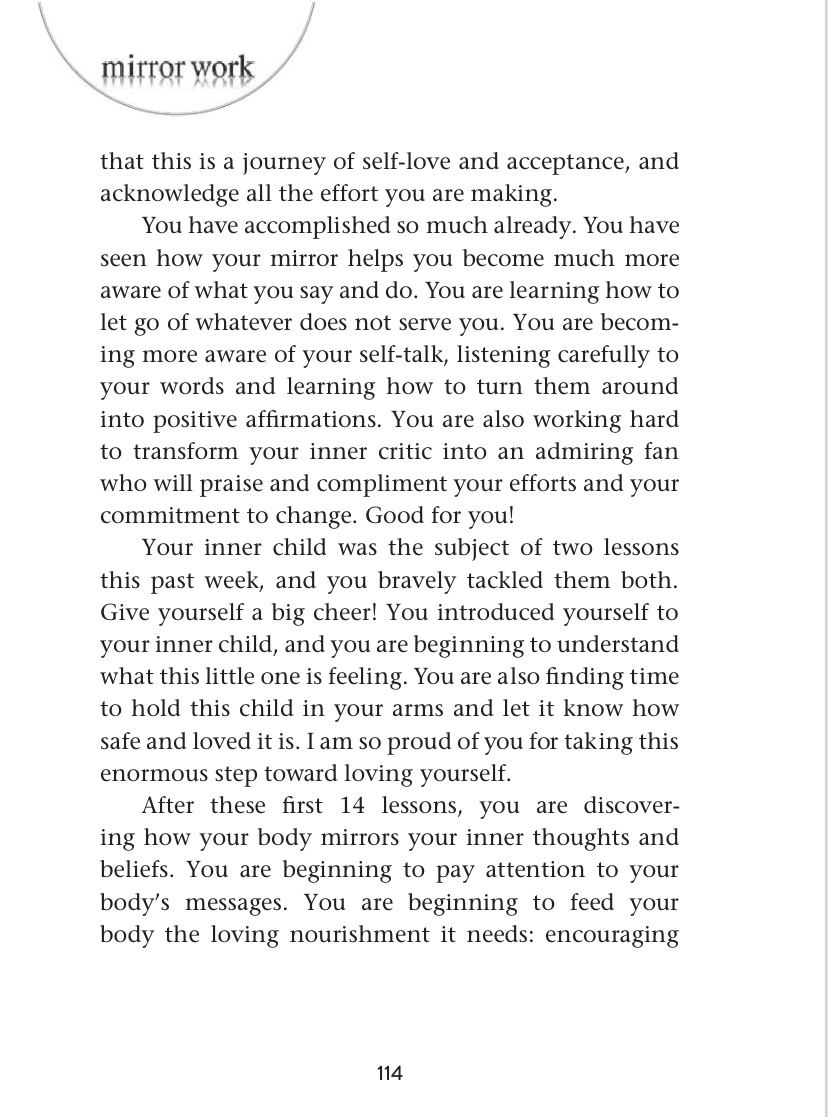 mirror work

that this is a journey of self-love and acceptance, and acknowledge all the effort you are making.

You have accomplished so much already. You have seen how your mirror helps you become much more aware of what you say and do. You are learning how to let go of whatever does not serve you. You are becoming more aware of your self-talk, listening carefully to your words and learning how to turn them around into positive affirmations. You are also working hard to transform your inner critic into an admiring fan who will praise and compliment your efforts and your commitment to change. Good for you!

Your inner child was the subject of two lessons this past week, and you bravely tackled them both. Give yourself a big cheer! You introduced yourself to your inner child, and you are beginning to understand what this little one is feeling. You are also finding time to hold this child in your arms and let it know how safe and loved it is. I am so proud of you for taking this enormous step toward loving yourself.

After these first 14 lessons, you are discovering how your body mirrors your inner thoughts and beliefs. You are beginning to pay attention to your body's messages. You are beginning to feed your body the loving nourishment it needs: encouraging

114